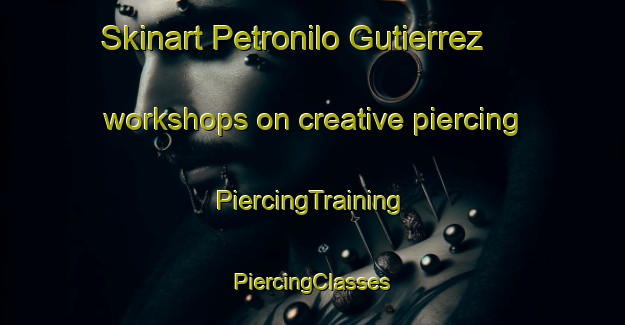 Skinart Petronilo Gutierrez

workshops on creative piercing

PiercingTraining

PiercingClasses